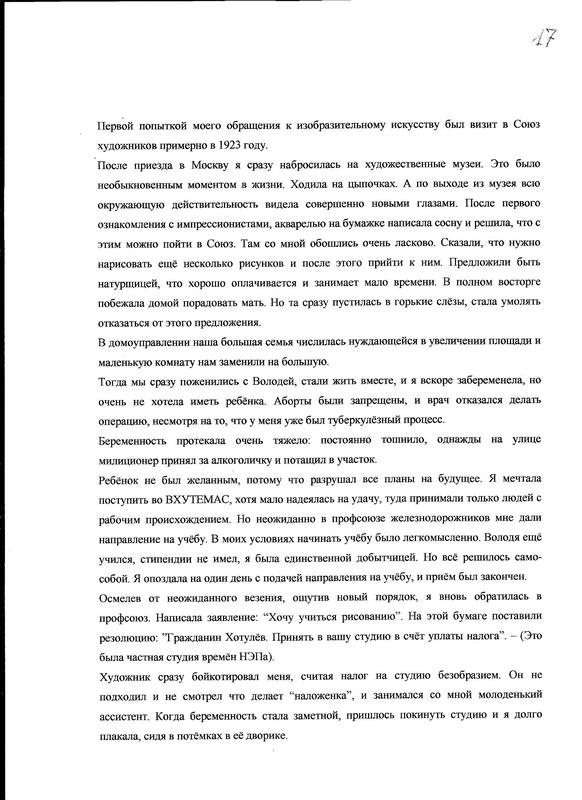 17

Первой попыткой моего обращения к изобразительному искусству был визит в Союз художников примерно в 1923 году.

После приезда в Москву я сразу набросилась на художественные музеи. Это было необыкновенным моментом в жизни. Ходила на цыпочках. А по выходе из музея всю окружающую действительность видела совершенно новыми глазами. После первого ознакомления с импрессионистами, акварелью на бумажке написала сосну и решила, что с этим можно пойти в Союз. Там со мной обошлись очень ласково. Сказали, что нужно нарисовать ещё несколько рисунков и после этого прийти к ним. Предложили быть натурщицей, что хорошо оплачивается и занимает мало времени. В полном восторге побежала домой порадовать мать. Но та сразу пустилась в горькие слёзы, стала умолять отказаться от этого предложения.

В домоуправлении наша большая семья числилась нуждающейся в увеличении площади и маленькую комнату нам заменили на большую.

Тогда мы сразу поженились с Володей, стали жить вместе, и я вскоре забеременела, но очень не хотела иметь ребёнка. Аборты были запрещены, и врач отказался делать операцию, несмотря на то, что у меня уже был туберкулёзный процесс.

Беременность протекала очень тяжело: постоянно тошнило, однажды на улице милиционер принял за алкоголичку и потащил в участок.

Ребёнок не был желанным, потому что разрушал все планы на будущее. Я мечтала поступить во ВХУТЕМАС, хотя мало надеялась на удачу, туда принимали только людей с рабочим происхождением. Но неожиданно в профсоюзе железнодорожников мне дали направление на учёбу. В моих условиях начинать учёбу было легкомысленно. Володя ещё учился, стипендии не имел, я была единственной добытчицей. Но всё решилось само-собой. Я опоздала на один день с подачей направления на учёбу, и приём был закончен.

Осмелев от неожиданного везения, ощутив новый порядок, я вновь обратилась в профсоюз. Написала заявление: "Хочу учиться рисованию". На этой бумаге поставили резолюцию: "Гражданин Хотулёв. Принять в вашу студию в счёт уплаты налога". – (Это была частная студия времён НЭПа).

Художник сразу бойкотировал меня, считая налог на студию безобразием. Он не подходил и не смотрел что делает "наложенка", и занимался со мной молоденький ассистент. Когда беременность стала заметной, пришлось покинуть студию и я долго плакала, сидя в потёмках в её дворике.